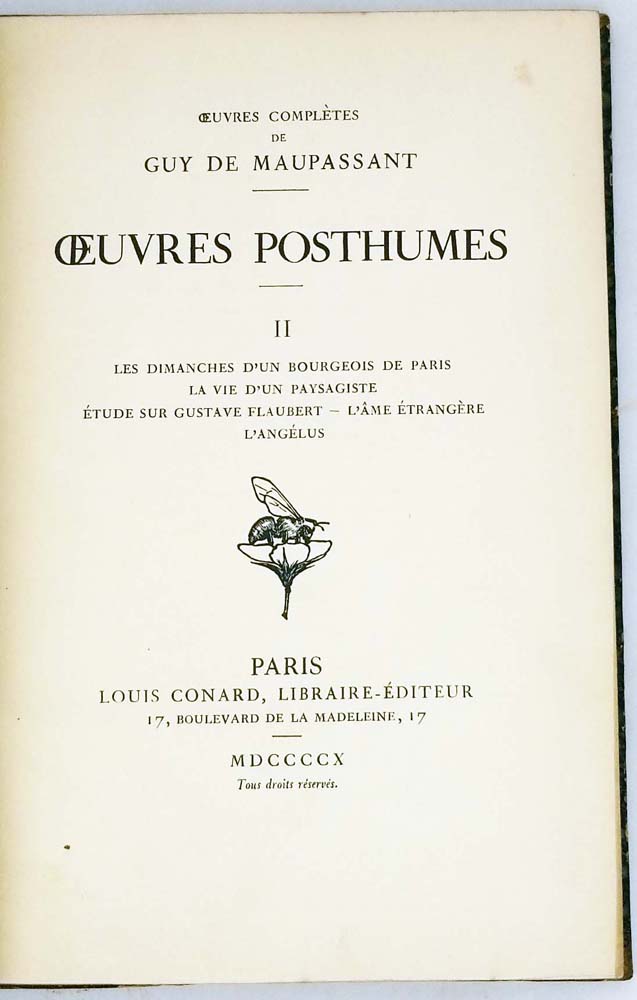 ŒUVRES COMPLÈTES
DE
GUY DE MAUPASSANT

ŒUVRES POSTHUMES

II

LES DIMANCHES D'UN BOURGEOIS DE PARIS
LA VIE D'UN PAYSAGISTE
ÉTUDE SUR GUSTAVE FLAUBERT — L'ÂME ÉTRANGÈRE
L'ANGÉLUS

PARIS
LOUIS CONARD, LIBRAIRE-ÉDITEUR
17, BOULEVARD DE LA MADELEINE, 17

MDCCCCX
Tous droits réservés.